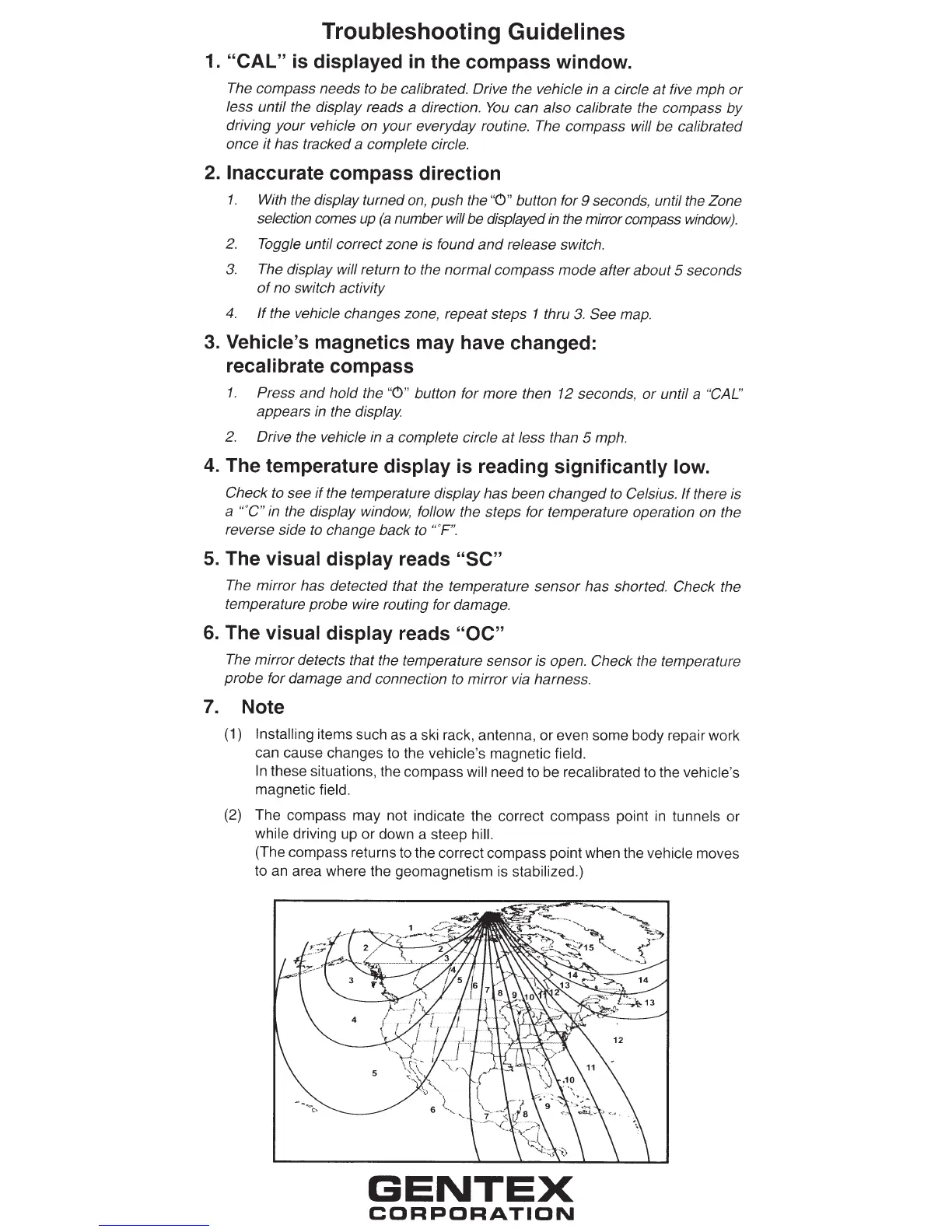 Troubleshooting Guidelines

1. "CAL" is displayed in the compass window.

The compass needs to be calibrated. Drive the vehicle in a circle at five mph or less until the display reads a direction. You can also calibrate the compass by driving your vehicle on your everyday routine. The compass will be calibrated once it has tracked a complete circle.

2. Inaccurate compass direction

1. With the display turned on, push the "⏻" button for 9 seconds, until the Zone selection comes up (a number will be displayed in the mirror compass window).

2. Toggle until correct zone is found and release switch.

3. The display will return to the normal compass mode after about 5 seconds of no switch activity

4. If the vehicle changes zone, repeat steps 1 thru 3. See map.

3. Vehicle's magnetics may have changed: recalibrate compass

1. Press and hold the "⏻" button for more then 12 seconds, or until a "CAL" appears in the display.

2. Drive the vehicle in a complete circle at less than 5 mph.

4. The temperature display is reading significantly low.

Check to see if the temperature display has been changed to Celsius. If there is a "°C" in the display window, follow the steps for temperature operation on the reverse side to change back to "°F".

5. The visual display reads "SC"

The mirror has detected that the temperature sensor has shorted. Check the temperature probe wire routing for damage.

6. The visual display reads "OC"

The mirror detects that the temperature sensor is open. Check the temperature probe for damage and connection to mirror via harness.

7. Note

(1) Installing items such as a ski rack, antenna, or even some body repair work can cause changes to the vehicle's magnetic field.
In these situations, the compass will need to be recalibrated to the vehicle's magnetic field.

(2) The compass may not indicate the correct compass point in tunnels or while driving up or down a steep hill.
(The compass returns to the correct compass point when the vehicle moves to an area where the geomagnetism is stabilized.)

1 2 2 3 3 4 4 5 5 6 6 7 7 8 8 9 9 10 10 11 11 12 12 13 13 14 14 15

GENTEX
CORPORATION